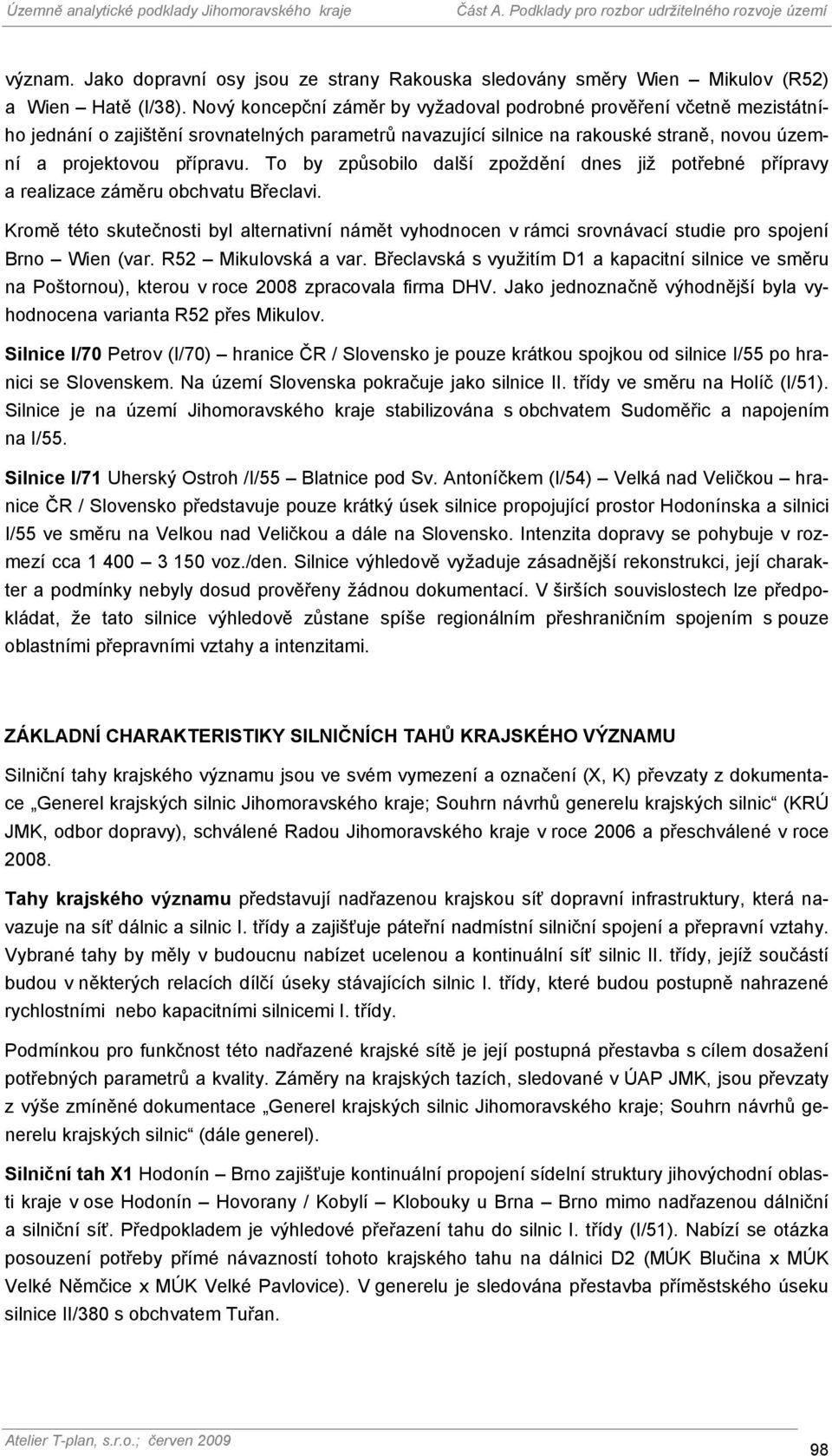 Územně analytické podklady Jihomoravského kraje Část A. Podklady pro rozbor udržitelného rozvoje území

význam. Jako dopravní osy jsou ze strany Rakouska sledovány směry Wien – Mikulov (R52) a Wien – Hatě (I/38). Nový koncepční záměr by vyžadoval podrobné prověření včetně mezistátního jednání o zajištění srovnatelných parametrů navazující silnice na rakouské straně, novou územní a projektovou přípravu. To by způsobilo další zpoždění dnes již potřebné přípravy a realizace záměru obchvatu Břeclavi.

Kromě této skutečnosti byl alternativní námět vyhodnocen v rámci srovnávací studie pro spojení Brno – Wien (var. R52 – Mikulovská a var. Břeclavská s využitím D1 a kapacitní silnice ve směru na Poštornou), kterou v roce 2008 zpracovala firma DHV. Jako jednoznačně výhodnější byla vyhodnocena varianta R52 přes Mikulov.

Silnice I/70 Petrov (I/70) – hranice ČR / Slovensko je pouze krátkou spojkou od silnice I/55 po hranici se Slovenskem. Na území Slovenska pokračuje jako silnice II. třídy ve směru na Holíč (I/51). Silnice je na území Jihomoravského kraje stabilizována s obchvatem Sudoměřic a napojením na I/55.

Silnice I/71 Uherský Ostroh /I/55 – Blatnice pod Sv. Antoníčkem (I/54) – Velká nad Veličkou – hranice ČR / Slovensko představuje pouze krátký úsek silnice propojující prostor Hodonínska a silnici I/55 ve směru na Velkou nad Veličkou a dále na Slovensko. Intenzita dopravy se pohybuje v rozmezí cca 1 400 – 3 150 voz./den. Silnice výhledově vyžaduje zásadnější rekonstrukci, její charakter a podmínky nebyly dosud prověřeny žádnou dokumentací. V širších souvislostech lze předpokládat, že tato silnice výhledově zůstane spíše regionálním přeshraničním spojením s pouze oblastními přepravními vztahy a intenzitami.

ZÁKLADNÍ CHARAKTERISTIKY SILNIČNÍCH TAHŮ KRAJSKÉHO VÝZNAMU

Silniční tahy krajského významu jsou ve svém vymezení a označení (X, K) převzaty z dokumentace „Generel krajských silnic Jihomoravského kraje; Souhrn návrhů generelu krajských silnic“ (KRÚ JMK, odbor dopravy), schválené Radou Jihomoravského kraje v roce 2006 a přeschválené v roce 2008.

Tahy krajského významu představují nadřazenou krajskou síť dopravní infrastruktury, která navazuje na síť dálnic a silnic I. třídy a zajišťuje páteřní nadmístní silniční spojení a přepravní vztahy. Vybrané tahy by měly v budoucnu nabízet ucelenou a kontinuální síť silnic II. třídy, jejíž součástí budou v některých relacích dílčí úseky stávajících silnic I. třídy, které budou postupně nahrazené rychlostními nebo kapacitními silnicemi I. třídy.

Podmínkou pro funkčnost této nadřazené krajské sítě je její postupná přestavba s cílem dosažení potřebných parametrů a kvality. Záměry na krajských tazích, sledované v ÚAP JMK, jsou převzaty z výše zmíněné dokumentace „Generel krajských silnic Jihomoravského kraje; Souhrn návrhů generelu krajských silnic“ (dále generel).

Silniční tah X1 Hodonín – Brno zajišťuje kontinuální propojení sídelní struktury jihovýchodní oblasti kraje v ose Hodonín – Hovorany / Kobylí – Klobouky u Brna – Brno mimo nadřazenou dálniční a silniční síť. Předpokladem je výhledové přeřazení tahu do silnic I. třídy (I/51). Nabízí se otázka posouzení potřeby přímé návaznosti tohoto krajského tahu na dálnici D2 (MÚK Blučina x MÚK Velké Němčice x MÚK Velké Pavlovice). V generelu je sledována přestavba příměstského úseku silnice II/380 s obchvatem Tuřan.

Atelier T-plan, s.r.o.; červen 2009

98